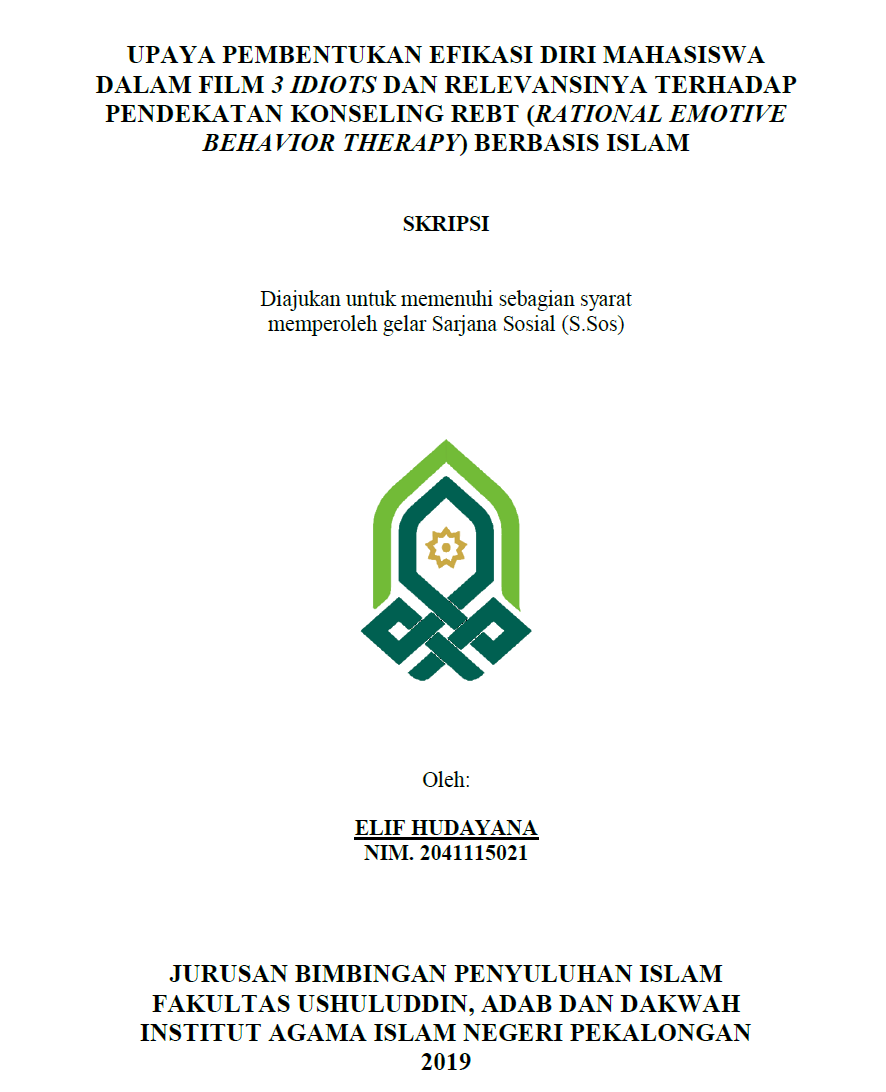 UPAYA PEMBENTUKAN EFIKASI DIRI MAHASISWA DALAM FILM 3 IDIOTS DAN RELEVANSINYA TERHADAP PENDEKATAN KONSELING REBT (RATIONAL EMOTIVE BEHAVIOR THERAPY) BERBASIS ISLAM

SKRIPSI

Diajukan untuk memenuhi sebagian syarat memperoleh gelar Sarjana Sosial (S.Sos)

Oleh:

ELIF HUDAYANA
NIM. 2041115021

JURUSAN BIMBINGAN PENYULUHAN ISLAM
FAKULTAS USHULUDDIN, ADAB DAN DAKWAH
INSTITUT AGAMA ISLAM NEGERI PEKALONGAN
2019